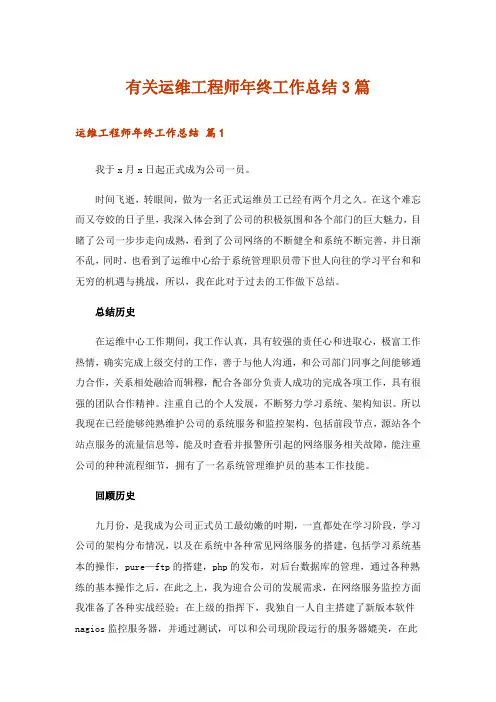 有关运维工程师年终工作总结3篇

运维工程师年终工作总结 篇1

我于x月x日起正式成为公司一员。

时间飞逝，转眼间，做为一名正式运维员工已经有两个月之久。在这个难忘而又夸姣的日子里，我深入体会到了公司的积极氛围和各个部门的巨大魅力，目睹了公司一步步走向成熟，看到了公司网络的不断健全和系统不断完善，并日渐不乱，同时，也看到了运维中心给于系统管理职员带下世人向往的学习平台和和无穷的机遇与挑战，所以，我在此对于过去的工作做下总结。

总结历史

在运维中心工作期间，我工作认真，具有较强的责任心和进取心，极富工作热情，确实完成上级交付的工作，善于与他人沟通，和公司部门同事之间能够通力合作，关系相处融洽而辑穆，配合各部分负责人成功的完成各项工作，具有很强的团队合作精神。注重自己的个人发展，不断努力学习系统、架构知识。所以我现在已经能够纯熟维护公司的系统服务和监控架构，包括前段节点，源站各个站点服务的流量信息等，能及时查看并报警所引起的网络服务相关故障，能注重公司的种种流程细节，拥有了一名系统管理维护员的基本工作技能。

回顾历史

九月份，是我成为公司正式员工最幼嫩的时期，一直都处在学习阶段，学习公司的架构分布情况，以及在系统中各种常见网络服务的搭建，包括学习系统基本的操作，pure—ftp的搭建，php的发布，对后台数据库的管理，通过各种熟练的基本操作之后，在此之上，我为迎合公司的发展需求，在网络服务监控方面我准备了各种实战经验：在上级的指挥下，我独自一人自主搭建了新版本软件nagios监控服务器，并通过测试，可以和公司现阶段运行的服务器媲美，在此